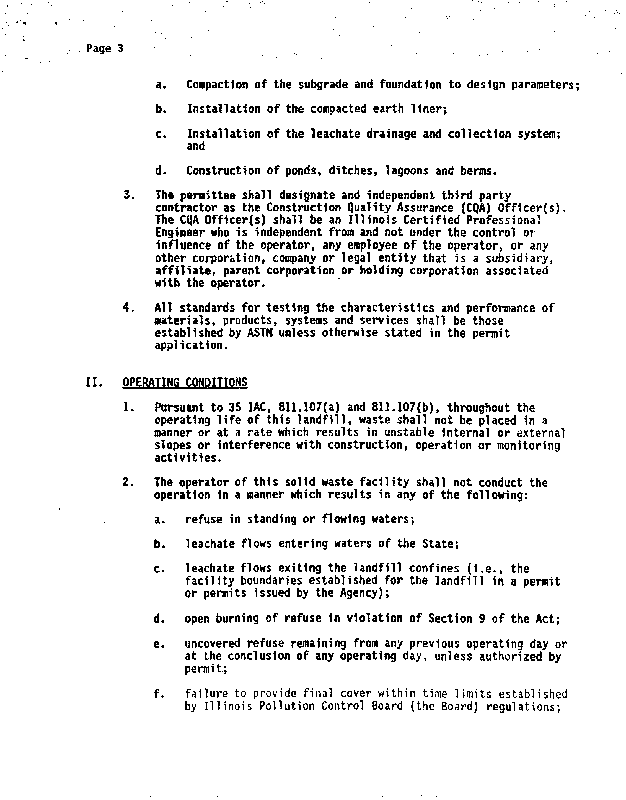 Page 3

a. Compaction of the subgrade and foundation to design parameters;

b. Installation of the compacted earth liner;

c. Installation of the leachate drainage and collection system; and

d. Construction of ponds, ditches, lagoons and berms.

3. The permittee shall designate and independent third party contractor as the Construction Quality Assurance (CQA) Officer(s). The CQA Officer(s) shall be an Illinois Certified Professional Engineer who is independent from and not under the control or influence of the operator, any employee of the operator, or any other corporation, company or legal entity that is a subsidiary, affiliate, parent corporation or holding corporation associated with the operator.

4. All standards for testing the characteristics and performance of materials, products, systems and services shall be those established by ASTM unless otherwise stated in the permit application.

II. OPERATING CONDITIONS

1. Pursuant to 35 IAC, 811.107(a) and 811.107(b), throughout the operating life of this landfill, waste shall not be placed in a manner or at a rate which results in unstable internal or external slopes or interference with construction, operation or monitoring activities.

2. The operator of this solid waste facility shall not conduct the operation in a manner which results in any of the following:

a. refuse in standing or flowing waters;

b. leachate flows entering waters of the State;

c. leachate flows exiting the landfill confines (i.e., the facility boundaries established for the landfill in a permit or permits issued by the Agency);

d. open burning of refuse in violation of Section 9 of the Act;

e. uncovered refuse remaining from any previous operating day or at the conclusion of any operating day, unless authorized by permit;

f. failure to provide final cover within time limits established by Illinois Pollution Control Board (the Board) regulations;